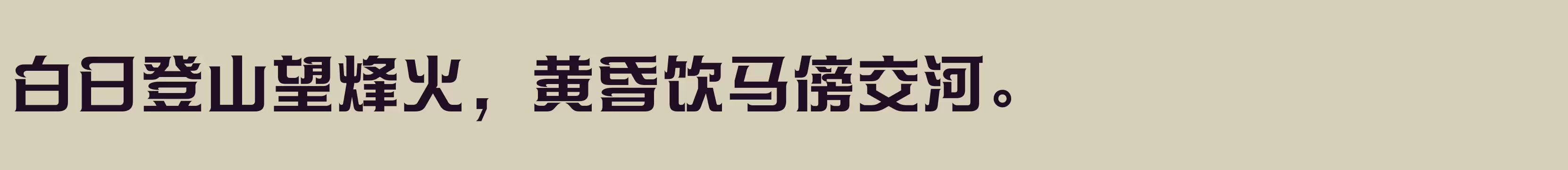 白日登山望烽火，黄昏饮马傍交河。